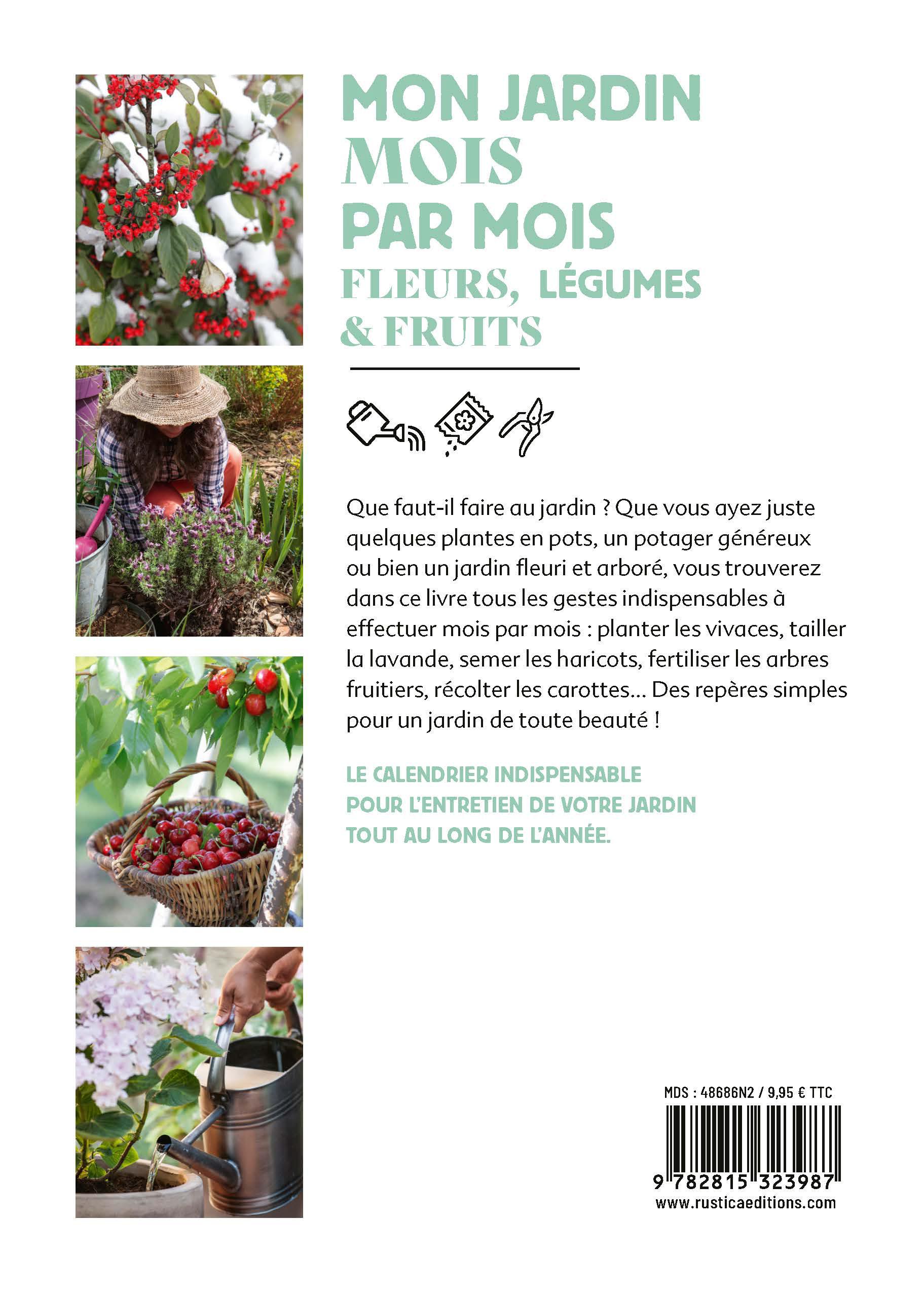 MON JARDIN MOIS PAR MOIS
FLEURS, LÉGUMES & FRUITS

Que faut-il faire au jardin ? Que vous ayez juste quelques plantes en pots, un potager généreux ou bien un jardin fleuri et arboré, vous trouverez dans ce livre tous les gestes indispensables à effectuer mois par mois : planter les vivaces, tailler la lavande, semer les haricots, fertiliser les arbres fruitiers, récolter les carottes… Des repères simples pour un jardin de toute beauté !

LE CALENDRIER INDISPENSABLE POUR L'ENTRETIEN DE VOTRE JARDIN TOUT AU LONG DE L'ANNÉE.

MDS : 48686N2 / 9,95 € TTC

9 782815 323987

www.rusticaeditions.com